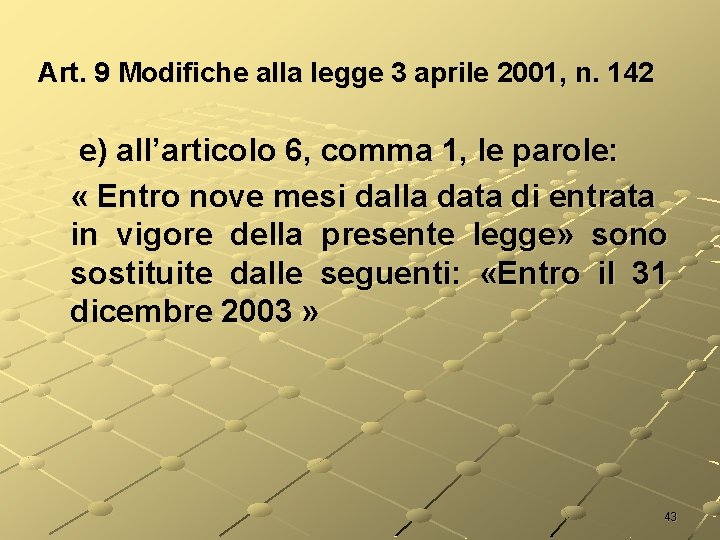 Art. 9 Modifiche alla legge 3 aprile 2001, n. 142

e) all'articolo 6, comma 1, le parole:

« Entro nove mesi dalla data di entrata in vigore della presente legge» sono sostituite dalle seguenti: «Entro il 31 dicembre 2003 »

43